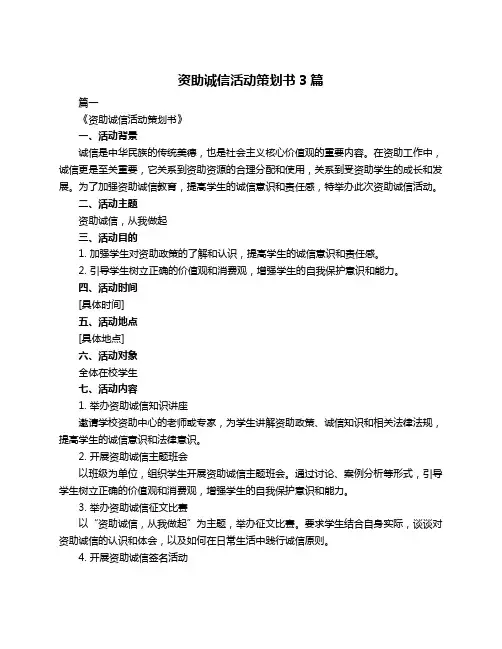 资助诚信活动策划书 3 篇

篇一

《资助诚信活动策划书》

一、活动背景

诚信是中华民族的传统美德，也是社会主义核心价值观的重要内容。在资助工作中，诚信更是至关重要，它关系到资助资源的合理分配和使用，关系到受资助学生的成长和发展。为了加强资助诚信教育，提高学生的诚信意识和责任感，特举办此次资助诚信活动。

二、活动主题

资助诚信，从我做起

三、活动目的

1. 加强学生对资助政策的了解和认识，提高学生的诚信意识和责任感。

2. 引导学生树立正确的价值观和消费观，增强学生的自我保护意识和能力。

四、活动时间

[具体时间]

五、活动地点

[具体地点]

六、活动对象

全体在校学生

七、活动内容

1. 举办资助诚信知识讲座

邀请学校资助中心的老师或专家，为学生讲解资助政策、诚信知识和相关法律法规，提高学生的诚信意识和法律意识。

2. 开展资助诚信主题班会

以班级为单位，组织学生开展资助诚信主题班会。通过讨论、案例分析等形式，引导学生树立正确的价值观和消费观，增强学生的自我保护意识和能力。

3. 举办资助诚信征文比赛

以“资助诚信，从我做起”为主题，举办征文比赛。要求学生结合自身实际，谈谈对资助诚信的认识和体会，以及如何在日常生活中践行诚信原则。

4. 开展资助诚信签名活动